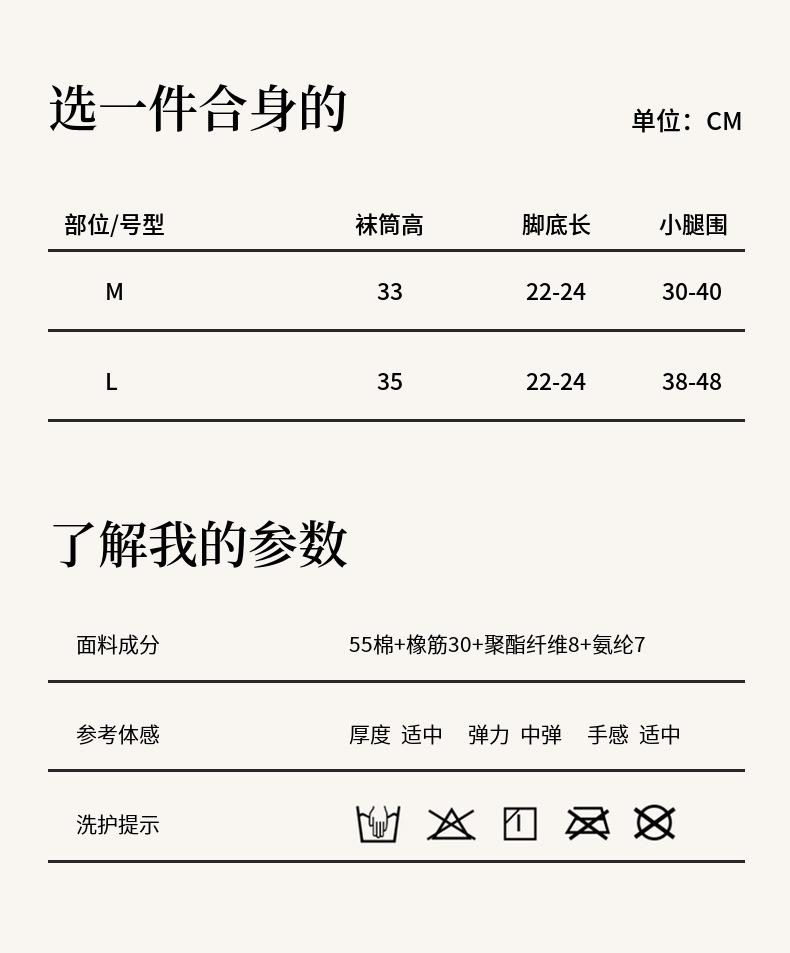 选一件合身的

单位：CM

| 部位/号型 | 袜筒高 | 脚底长 | 小腿围 |
|---|---|---|---|
| M | 33 | 22-24 | 30-40 |
| L | 35 | 22-24 | 38-48 |

了解我的参数

面料成分 55棉+橡筋30+聚酯纤维8+氨纶7

参考体感 厚度 适中 弹力 中弹 手感 适中

洗护提示